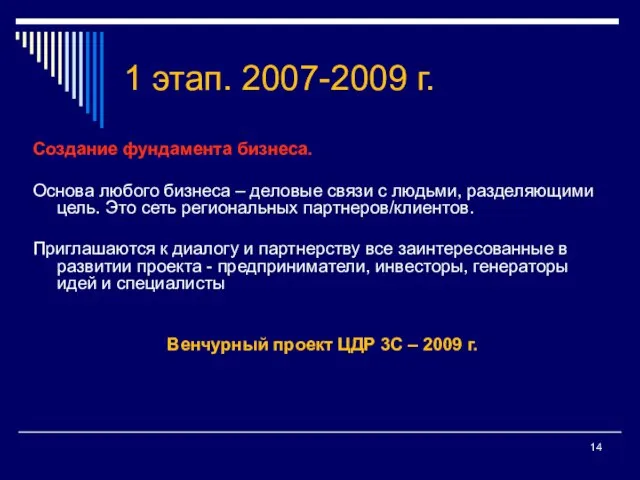 1 этап. 2007-2009 г.

Создание фундамента бизнеса.

Основа любого бизнеса – деловые связи с людьми, разделяющими цель. Это сеть региональных партнеров/клиентов.

Приглашаются к диалогу и партнерству все заинтересованные в развитии проекта - предприниматели, инвесторы, генераторы идей и специалисты

Венчурный проект ЦДР 3С – 2009 г.

14